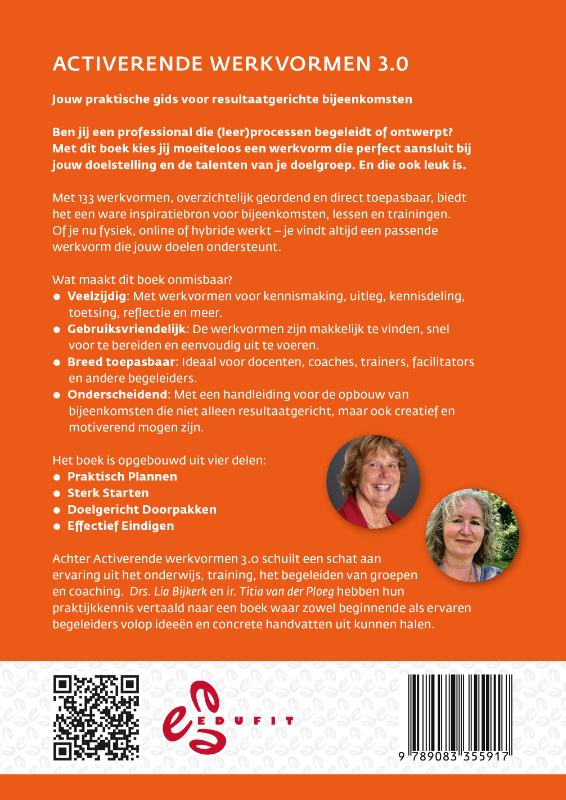 ACTIVERENDE WERKVORMEN 3.0

Jouw praktische gids voor resultaatgerichte bijeenkomsten

Ben jij een professional die (leer)processen begeleidt of ontwerpt? Met dit boek kies jij moeiteloos een werkvorm die perfect aansluit bij jouw doelstelling en de talenten van je doelgroep. En die ook leuk is.

Met 133 werkvormen, overzichtelijk geordend en direct toepasbaar, biedt het een ware inspiratiebron voor bijeenkomsten, lessen en trainingen. Of je nu fysiek, online of hybride werkt – je vindt altijd een passende werkvorm die jouw doelen ondersteunt.

Wat maakt dit boek onmisbaar?
• Veelzijdig: Met werkvormen voor kennismaking, uitleg, kennisdeling, toetsing, reflectie en meer.
• Gebruiksvriendelijk: De werkvormen zijn makkelijk te vinden, snel voor te bereiden en eenvoudig uit te voeren.
• Breed toepasbaar: Ideaal voor docenten, coaches, trainers, facilitators en andere begeleiders.
• Onderscheidend: Met een handleiding voor de opbouw van bijeenkomsten die niet alleen resultaatgericht, maar ook creatief en motiverend mogen zijn.

Het boek is opgebouwd uit vier delen:
• Praktisch Plannen
• Sterk Starten
• Doelgericht Doorpakken
• Effectief Eindigen

Achter Activerende werkvormen 3.0 schuilt een schat aan ervaring uit het onderwijs, training, het begeleiden van groepen en coaching. Drs. Lia Bijkerk en ir. Titia van der Ploeg hebben hun praktijkkennis vertaald naar een boek waar zowel beginnende als ervaren begeleiders volop ideeën en concrete handvatten uit kunnen halen.

EDUFIT

9 789083 355917